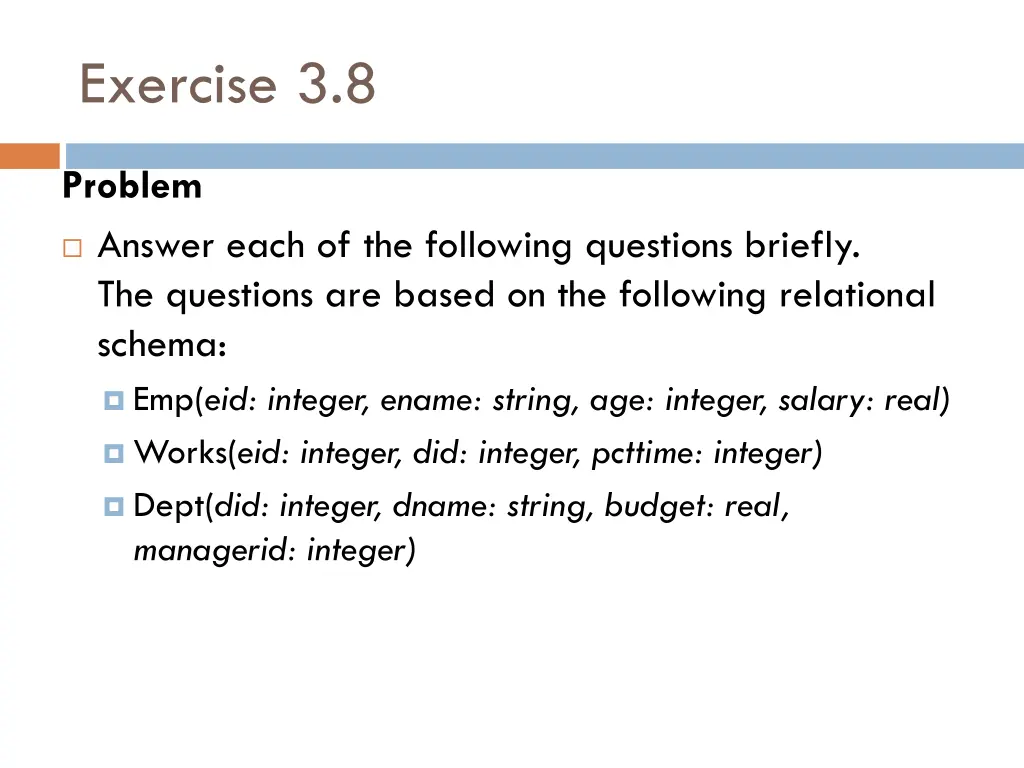 Exercise 3.8

Problem

Answer each of the following questions briefly. The questions are based on the following relational schema:

Emp(eid: integer, ename: string, age: integer, salary: real)

Works(eid: integer, did: integer, pcttime: integer)

Dept(did: integer, dname: string, budget: real, managerid: integer)